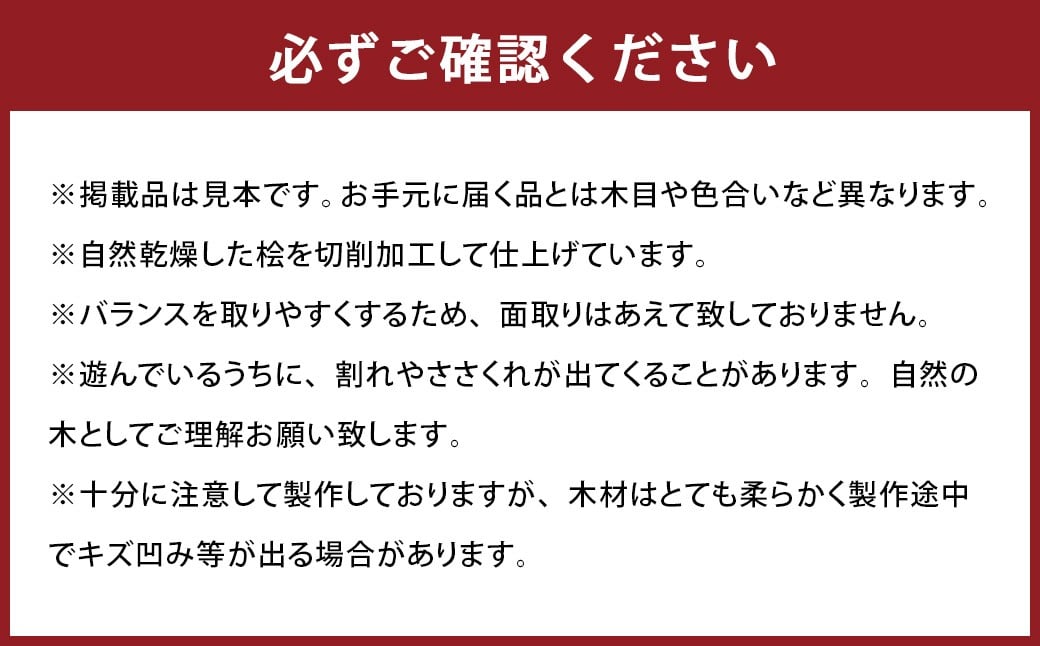 必ずご確認ください

※掲載品は見本です。お手元に届く品とは木目や色合いなど異なります。

※自然乾燥した桧を切削加工して仕上げています。

※バランスを取りやすくするため、面取りはあえて致しておりません。

※遊んでいるうちに、割れやささくれが出てくることがあります。自然の木としてご理解お願い致します。

※十分に注意して製作しておりますが、木材はとても柔らかく製作途中でキズ凹み等が出る場合があります。